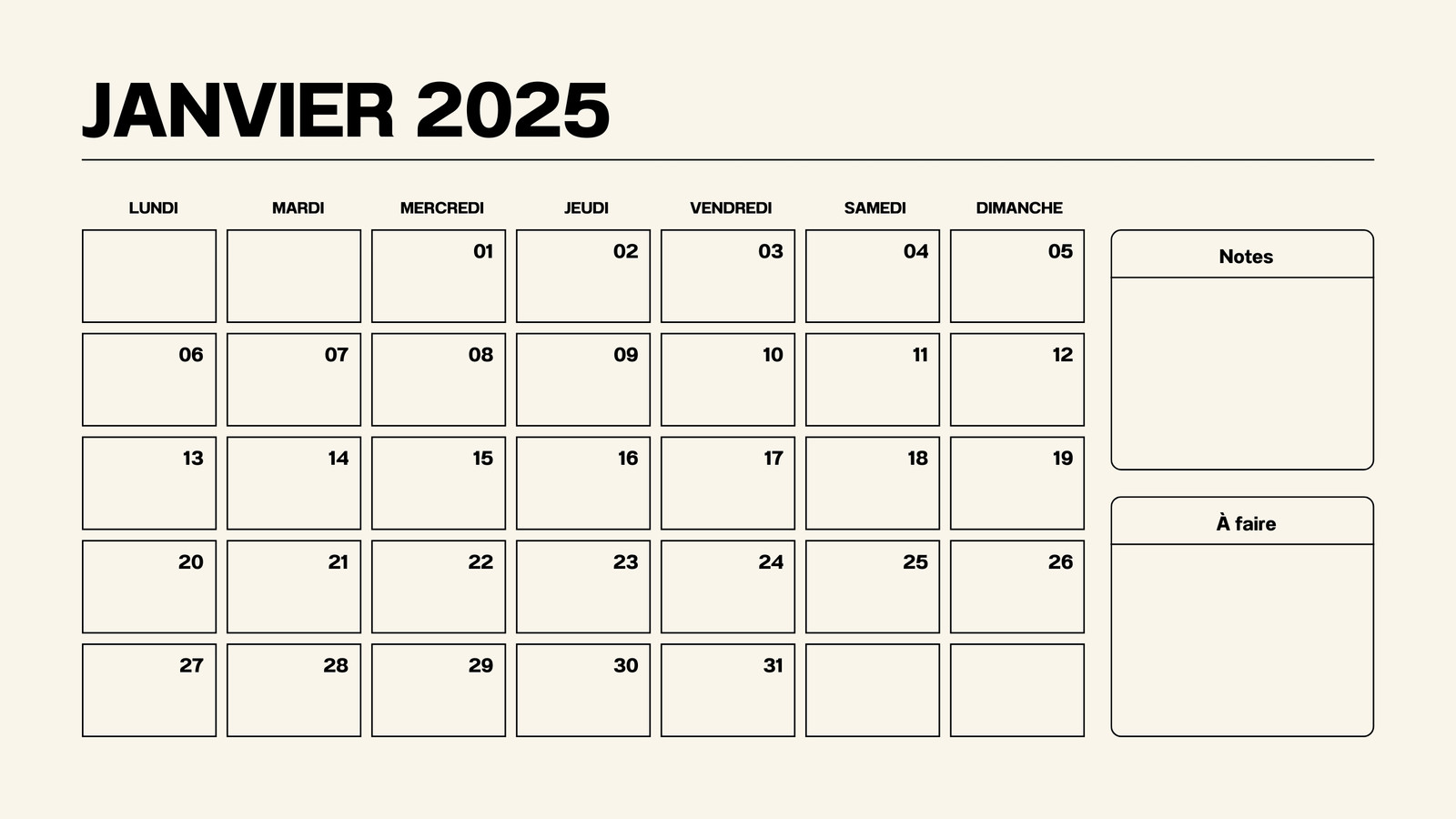 JANVIER 2025

| LUNDI | MARDI | MERCREDI | JEUDI | VENDREDI | SAMEDI | DIMANCHE |
|---|---|---|---|---|---|---|
| | | 01 | 02 | 03 | 04 | 05 |
| 06 | 07 | 08 | 09 | 10 | 11 | 12 |
| 13 | 14 | 15 | 16 | 17 | 18 | 19 |
| 20 | 21 | 22 | 23 | 24 | 25 | 26 |
| 27 | 28 | 29 | 30 | 31 | | |

Notes

À faire